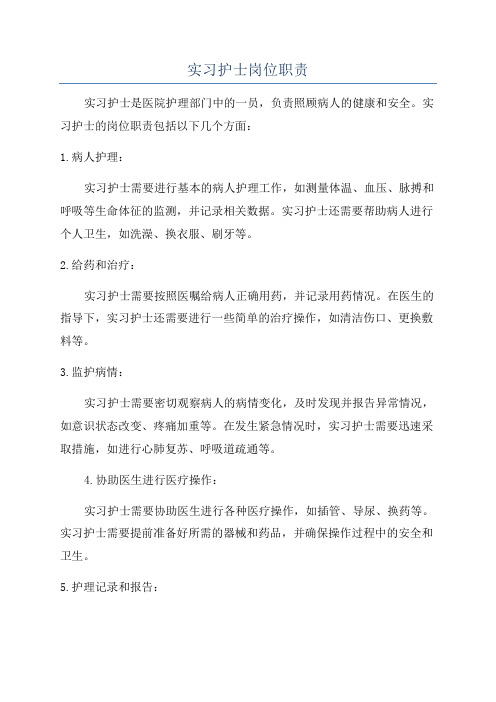 实习护士岗位职责

实习护士是医院护理部门中的一员，负责照顾病人的健康和安全。实习护士的岗位职责包括以下几个方面：

1.病人护理：

实习护士需要进行基本的病人护理工作，如测量体温、血压、脉搏和呼吸等生命体征的监测，并记录相关数据。实习护士还需要帮助病人进行个人卫生，如洗澡、换衣服、刷牙等。

2.给药和治疗：

实习护士需要按照医嘱给病人正确用药，并记录用药情况。在医生的指导下，实习护士还需要进行一些简单的治疗操作，如清洁伤口、更换敷料等。

3.监护病情：

实习护士需要密切观察病人的病情变化，及时发现并报告异常情况，如意识状态改变、疼痛加重等。在发生紧急情况时，实习护士需要迅速采取措施，如进行心肺复苏、呼吸道疏通等。

4.协助医生进行医疗操作：

实习护士需要协助医生进行各种医疗操作，如插管、导尿、换药等。实习护士需要提前准备好所需的器械和药品，并确保操作过程中的安全和卫生。

5.护理记录和报告：